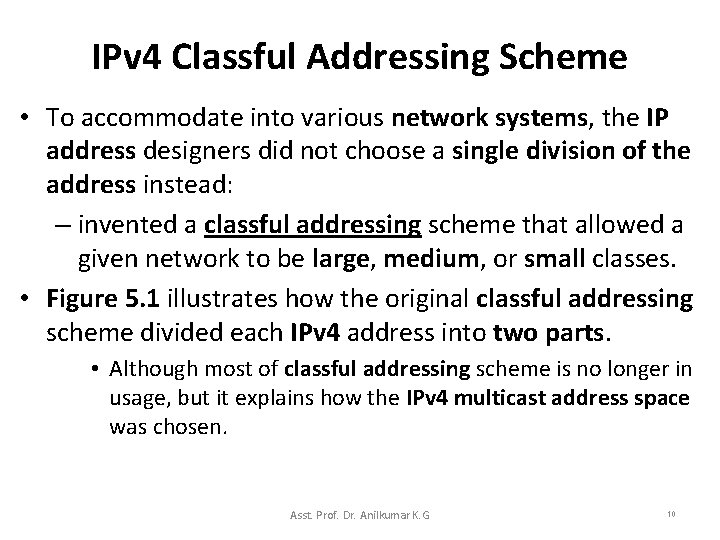 IPv4 Classful Addressing Scheme

• To accommodate into various network systems, the IP address designers did not choose a single division of the address instead:

– invented a classful addressing scheme that allowed a given network to be large, medium, or small classes.

• Figure 5.1 illustrates how the original classful addressing scheme divided each IPv4 address into two parts.

• Although most of classful addressing scheme is no longer in usage, but it explains how the IPv4 multicast address space was chosen.

Asst. Prof. Dr. Anilkumar K.G

10